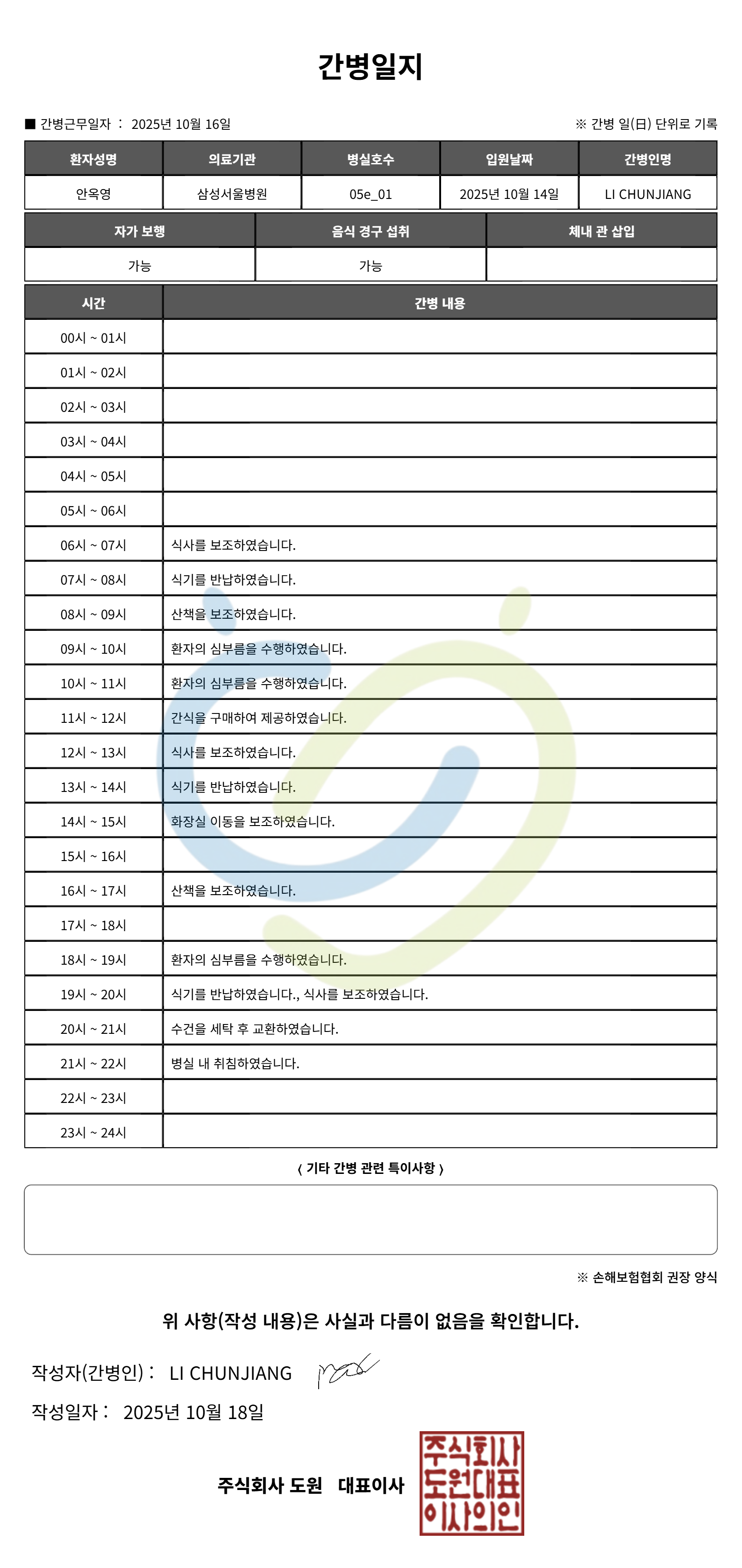 간병일지

■ 간병근무일자 : 2025년 10월 16일

※ 간병 일(日) 단위로 기록

| 환자성명 | 의료기관 | 병실호수 | 입원날짜 | 간병인명 |
|---|---|---|---|---|
| 안옥영 | 삼성서울병원 | 05e_01 | 2025년 10월 14일 | LI CHUNJIANG |

| 자가 보행 | 음식 경구 섭취 | 체내 관 삽입 |
|---|---|---|
| 가능 | 가능 | |

| 시간 | 간병 내용 |
|---|---|
| 00시 ~ 01시 | |
| 01시 ~ 02시 | |
| 02시 ~ 03시 | |
| 03시 ~ 04시 | |
| 04시 ~ 05시 | |
| 05시 ~ 06시 | |
| 06시 ~ 07시 | 식사를 보조하였습니다. |
| 07시 ~ 08시 | 식기를 반납하였습니다. |
| 08시 ~ 09시 | 산책을 보조하였습니다. |
| 09시 ~ 10시 | 환자의 심부름을 수행하였습니다. |
| 10시 ~ 11시 | 환자의 심부름을 수행하였습니다. |
| 11시 ~ 12시 | 간식을 구매하여 제공하였습니다. |
| 12시 ~ 13시 | 식사를 보조하였습니다. |
| 13시 ~ 14시 | 식기를 반납하였습니다. |
| 14시 ~ 15시 | 화장실 이동을 보조하였습니다. |
| 15시 ~ 16시 | |
| 16시 ~ 17시 | 산책을 보조하였습니다. |
| 17시 ~ 18시 | |
| 18시 ~ 19시 | 환자의 심부름을 수행하였습니다. |
| 19시 ~ 20시 | 식기를 반납하였습니다., 식사를 보조하였습니다. |
| 20시 ~ 21시 | 수건을 세탁 후 교환하였습니다. |
| 21시 ~ 22시 | 병실 내 취침하였습니다. |
| 22시 ~ 23시 | |
| 23시 ~ 24시 | |

< 기타 간병 관련 특이사항 >

※ 손해보험협회 권장 양식

위 사항(작성 내용)은 사실과 다름이 없음을 확인합니다.

작성자(간병인) : LI CHUNJIANG

작성일자 : 2025년 10월 18일

주식회사 도원 대표이사

주식회사 도원대표 이사의인